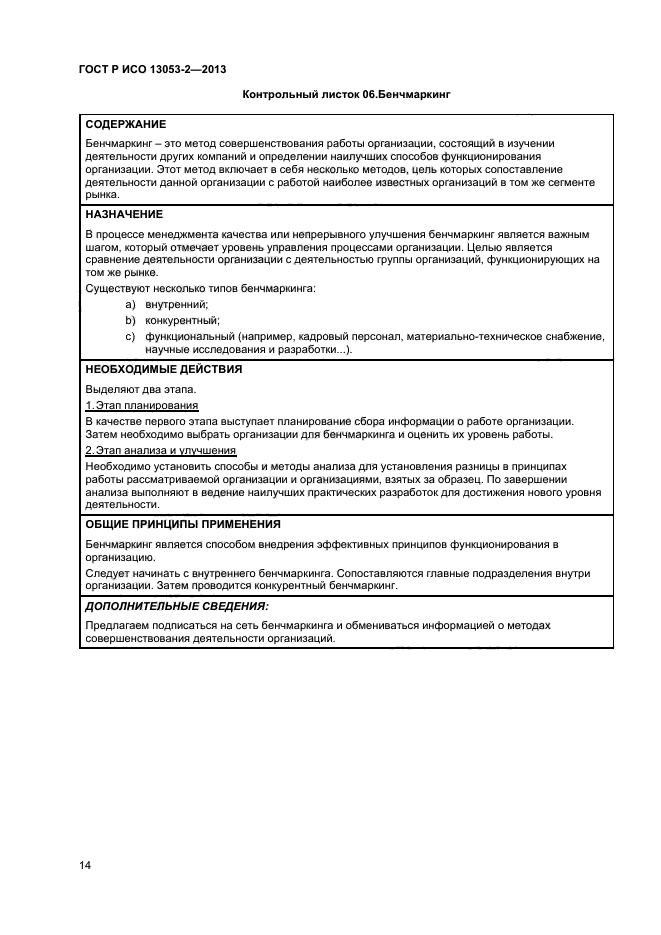 ГОСТ Р ИСО 13053-2—2013

Контрольный листок 06.Бенчмаркинг

СОДЕРЖАНИЕ

Бенчмаркинг – это метод совершенствования работы организации, состоящий в изучении деятельности других компаний и определении наилучших способов функционирования организации. Этот метод включает в себя несколько методов, цель которых сопоставление деятельности данной организации с работой наиболее известных организаций в том же сегменте рынка.

НАЗНАЧЕНИЕ

В процессе менеджмента качества или непрерывного улучшения бенчмаркинг является важным шагом, который отмечает уровень управления процессами организации. Целью является сравнение деятельности организации с деятельностью группы организаций, функционирующих на том же рынке.

Существуют несколько типов бенчмаркинга:

a) внутренний;

b) конкурентный;

c) функциональный (например, кадровый персонал, материально-техническое снабжение, научные исследования и разработки...).

НЕОБХОДИМЫЕ ДЕЙСТВИЯ

Выделяют два этапа.

1. Этап планирования

В качестве первого этапа выступает планирование сбора информации о работе организации. Затем необходимо выбрать организации для бенчмаркинга и оценить их уровень работы.

2. Этап анализа и улучшения

Необходимо установить способы и методы анализа для установления разницы в принципах работы рассматриваемой организации и организациями, взятых за образец. По завершении анализа выполняют в ведение наилучших практических разработок для достижения нового уровня деятельности.

ОБЩИЕ ПРИНЦИПЫ ПРИМЕНЕНИЯ

Бенчмаркинг является способом внедрения эффективных принципов функционирования в организацию.

Следует начинать с внутреннего бенчмаркинга. Сопоставляются главные подразделения внутри организации. Затем проводится конкурентный бенчмаркинг.

ДОПОЛНИТЕЛЬНЫЕ СВЕДЕНИЯ:

Предлагаем подписаться на сеть бенчмаркинга и обмениваться информацией о методах совершенствования деятельности организаций.

14